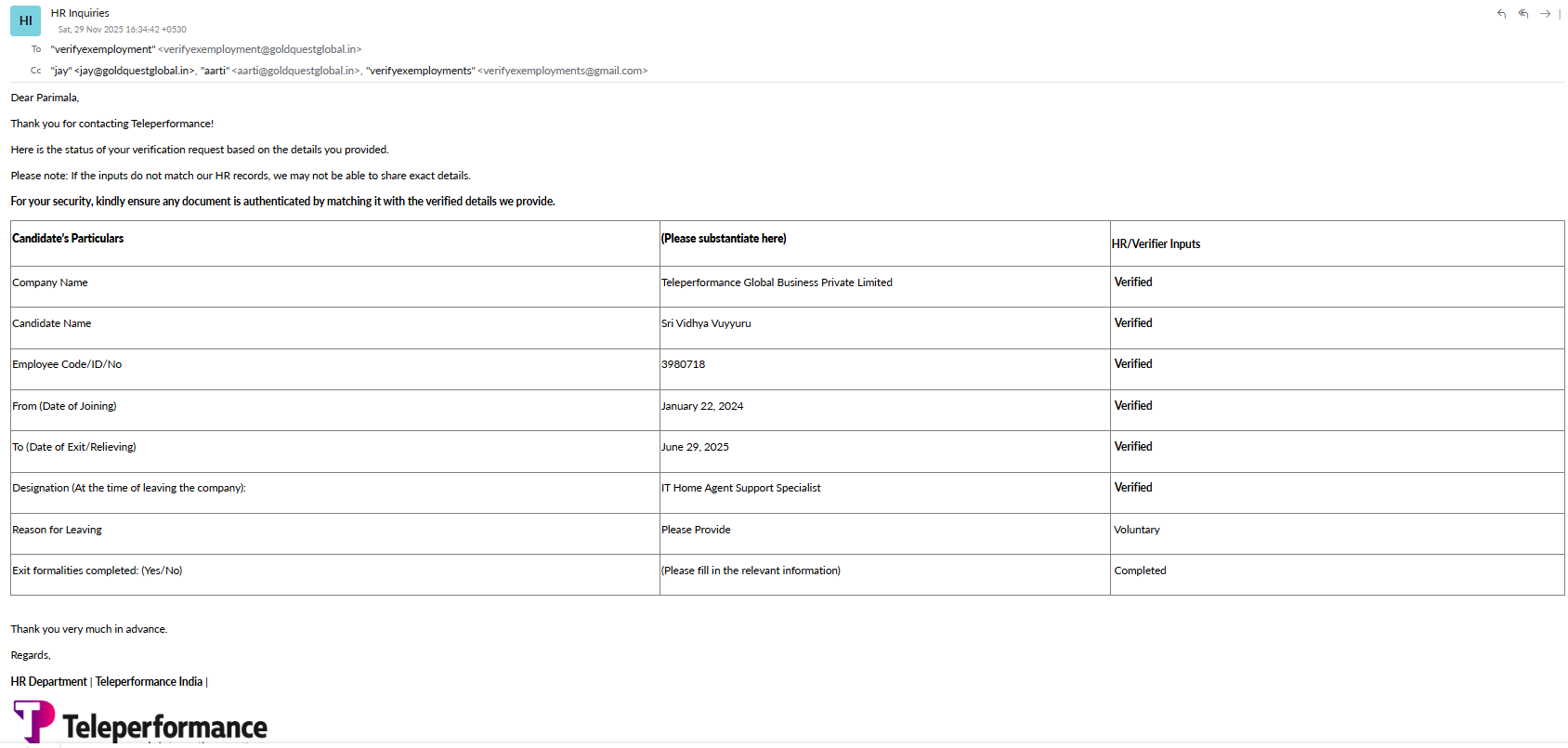 HI

HR Inquiries
Sat, 29 Nov 2025 16:34:42 +0530

To "verifyexemployment" <verifyexemployment@goldquestglobal.in>

Cc "jay" <jay@goldquestglobal.in>, "aarti" <aarti@goldquestglobal.in>, "verifyexemployments" <verifyexemployments@gmail.com>

Dear Parimala,

Thank you for contacting Teleperformance!

Here is the status of your verification request based on the details you provided.

Please note: If the inputs do not match our HR records, we may not be able to share exact details.

For your security, kindly ensure any document is authenticated by matching it with the verified details we provide.

| Candidate's Particulars | (Please substantiate here) | HR/Verifier Inputs |
|---|---|---|
| Company Name | Teleperformance Global Business Private Limited | Verified |
| Candidate Name | Sri Vidhya Vuyyuru | Verified |
| Employee Code/ID/No | 3980718 | Verified |
| From (Date of Joining) | January 22, 2024 | Verified |
| To (Date of Exit/Relieving) | June 29, 2025 | Verified |
| Designation (At the time of leaving the company): | IT Home Agent Support Specialist | Verified |
| Reason for Leaving | Please Provide | Voluntary |
| Exit formalities completed: (Yes/No) | (Please fill in the relevant information) | Completed |

Thank you very much in advance.

Regards,

HR Department | Teleperformance India |

Teleperformance